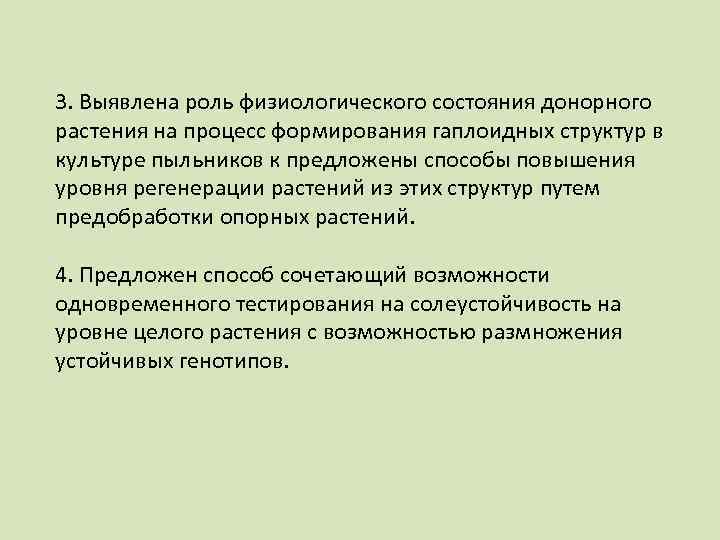 3. Выявлена роль физиологического состояния донорного растения на процесс формирования гаплоидных структур в культуре пыльников к предложены способы повышения уровня регенерации растений из этих структур путем предобработки опорных растений.

4. Предложен способ сочетающий возможности одновременного тестирования на солеустойчивость на уровне целого растения с возможностью размножения устойчивых генотипов.